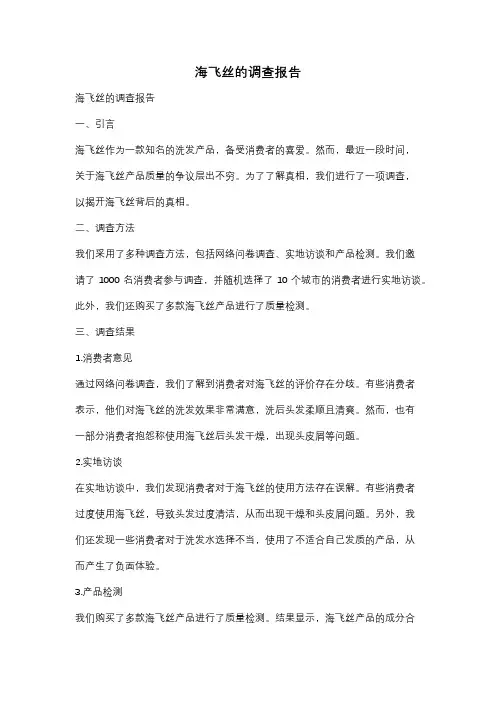 海飞丝的调查报告

海飞丝的调查报告

一、引言

海飞丝作为一款知名的洗发产品，备受消费者的喜爱。然而，最近一段时间，关于海飞丝产品质量的争议层出不穷。为了了解真相，我们进行了一项调查，以揭开海飞丝背后的真相。

二、调查方法

我们采用了多种调查方法，包括网络问卷调查、实地访谈和产品检测。我们邀请了 1000 名消费者参与调查，并随机选择了 10 个城市的消费者进行实地访谈。此外，我们还购买了多款海飞丝产品进行了质量检测。

三、调查结果

1.消费者意见

通过网络问卷调查，我们了解到消费者对海飞丝的评价存在分歧。有些消费者表示，他们对海飞丝的洗发效果非常满意，洗后头发柔顺且清爽。然而，也有一部分消费者抱怨称使用海飞丝后头发干燥，出现头皮屑等问题。

2.实地访谈

在实地访谈中，我们发现消费者对于海飞丝的使用方法存在误解。有些消费者过度使用海飞丝，导致头发过度清洁，从而出现干燥和头皮屑问题。另外，我们还发现一些消费者对于洗发水选择不当，使用了不适合自己发质的产品，从而产生了负面体验。

3.产品检测

我们购买了多款海飞丝产品进行了质量检测。结果显示，海飞丝产品的成分合